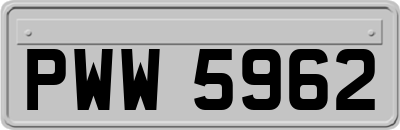 PWW 5962